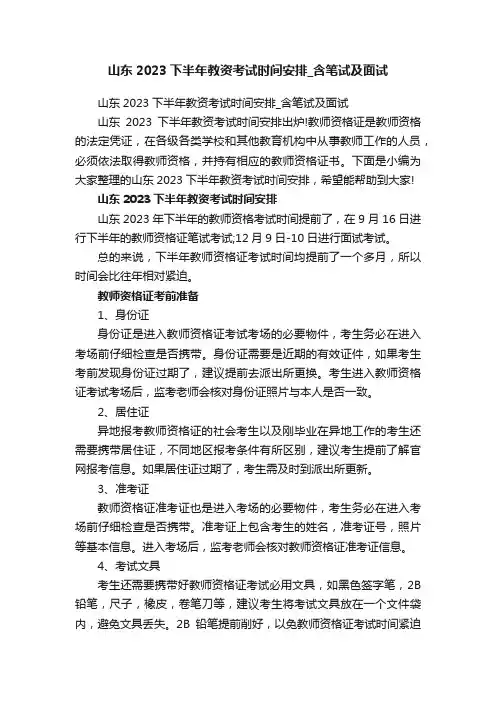 山东 2023 下半年教资考试时间安排_含笔试及面试

山东 2023 下半年教资考试时间安排_含笔试及面试

山东 2023 下半年教资考试时间安排出炉!教师资格证是教师资格的法定凭证，在各级各类学校和其他教育机构中从事教师工作的人员，必须依法取得教师资格，并持有相应的教师资格证书。下面是小编为大家整理的山东 2023 下半年教资考试时间安排，希望能帮助到大家!

山东 2023 下半年教资考试时间安排

山东 2023 年下半年的教师资格考试时间提前了，在 9 月 16 日进行下半年的教师资格证笔试考试;12 月 9 日-10 日进行面试考试。

总的来说，下半年教师资格证考试时间均提前了一个多月，所以时间会比往年相对紧迫。

教师资格证考前准备

1、身份证

身份证是进入教师资格证考试考场的必要物件，考生务必在进入考场前仔细检查是否携带。身份证需要是近期的有效证件，如果考生考前发现身份证过期了，建议提前去派出所更换。考生进入教师资格证考试考场后，监考老师会核对身份证照片与本人是否一致。

2、居住证

异地报考教师资格证的社会考生以及刚毕业在异地工作的考生还需要携带居住证，不同地区报考条件有所区别，建议考生提前了解官网报考信息。如果居住证过期了，考生需及时到派出所更新。

3、准考证

教师资格证准考证也是进入考场的必要物件，考生务必在进入考场前仔细检查是否携带。准考证上包含考生的姓名，准考证号，照片等基本信息。进入考场后，监考老师会核对教师资格证准考证信息。

4、考试文具

考生还需要携带好教师资格证考试必用文具，如黑色签字笔，2B 铅笔，尺子，橡皮，卷笔刀等，建议考生将考试文具放在一个文件袋内，避免文具丢失。2B 铅笔提前削好，以免教师资格证考试时间紧迫